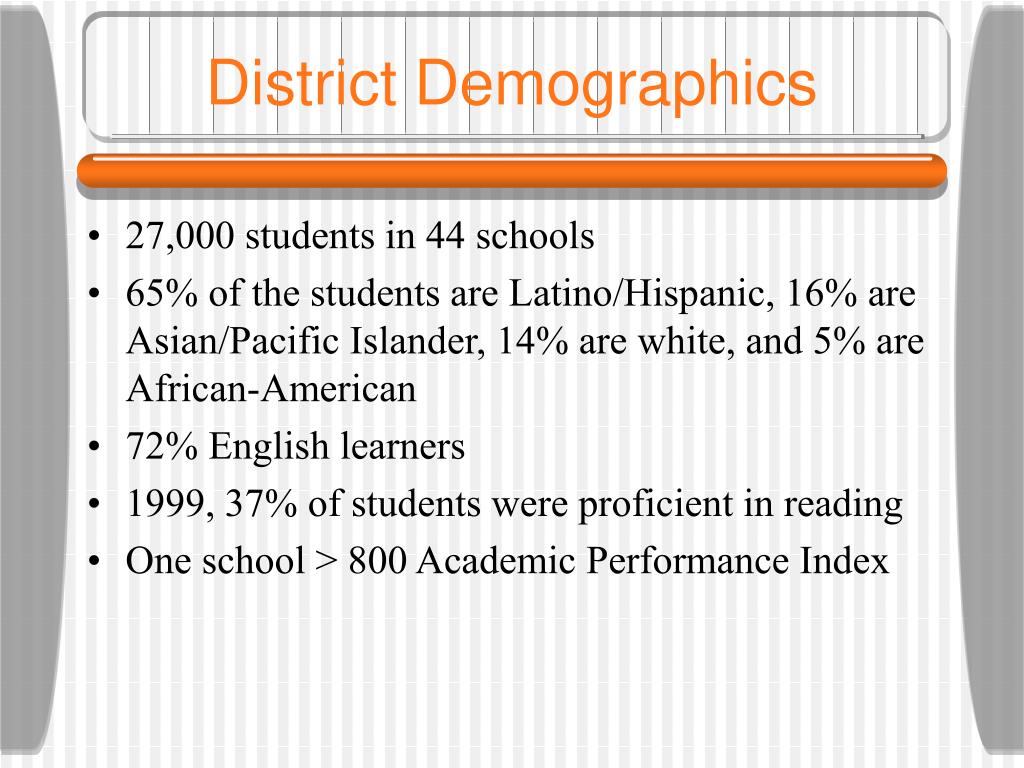 District Demographics

• 27,000 students in 44 schools
• 65% of the students are Latino/Hispanic, 16% are Asian/Pacific Islander, 14% are white, and 5% are African-American
• 72% English learners
• 1999, 37% of students were proficient in reading
• One school > 800 Academic Performance Index